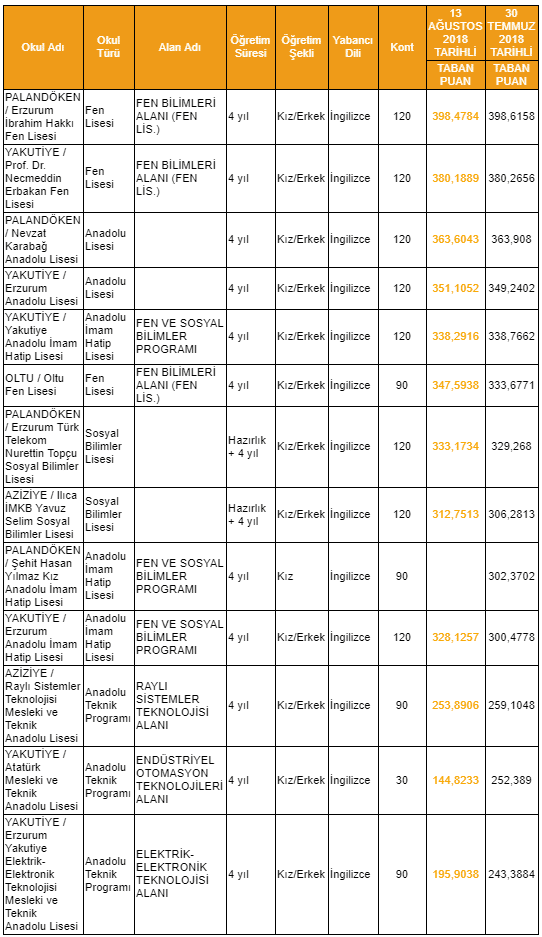 | Okul Adı | Okul Türü | Alan Adı | Öğretim Süresi | Öğretim Şekli | Yabancı Dili | Kont | 13 AĞUSTOS 2018 TARİHLİ TABAN PUAN | 30 TEMMUZ 2018 TARİHLİ TABAN PUAN |
|---|---|---|---|---|---|---|---|---|
| PALANDÖKEN / Erzurum İbrahim Hakkı Fen Lisesi | Fen Lisesi | FEN BİLİMLERİ ALANI (FEN LİS.) | 4 yıl | Kız/Erkek | İngilizce | 120 | 398,4784 | 398,6158 |
| YAKUTİYE / Prof. Dr. Necmeddin Erbakan Fen Lisesi | Fen Lisesi | FEN BİLİMLERİ ALANI (FEN LİS.) | 4 yıl | Kız/Erkek | İngilizce | 120 | 380,1889 | 380,2656 |
| PALANDÖKEN / Nevzat Karabağ Anadolu Lisesi | Anadolu Lisesi | | 4 yıl | Kız/Erkek | İngilizce | 120 | 363,6043 | 363,908 |
| YAKUTİYE / Erzurum Anadolu Lisesi | Anadolu Lisesi | | 4 yıl | Kız/Erkek | İngilizce | 120 | 351,1052 | 349,2402 |
| YAKUTİYE / Yakutiye Anadolu İmam Hatip Lisesi | Anadolu İmam Hatip Lisesi | FEN VE SOSYAL BİLİMLER PROGRAMI | 4 yıl | Kız/Erkek | İngilizce | 120 | 338,2916 | 338,7662 |
| OLTU / Oltu Fen Lisesi | Fen Lisesi | FEN BİLİMLERİ ALANI (FEN LİS.) | 4 yıl | Kız/Erkek | İngilizce | 90 | 347,5938 | 333,6771 |
| PALANDÖKEN / Erzurum Türk Telekom Nurettin Topçu Sosyal Bilimler Lisesi | Sosyal Bilimler Lisesi | | Hazırlık + 4 yıl | Kız/Erkek | İngilizce | 120 | 333,1734 | 329,268 |
| AZİZİYE / Ilıca İMKB Yavuz Selim Sosyal Bilimler Lisesi | Sosyal Bilimler Lisesi | | Hazırlık + 4 yıl | Kız/Erkek | İngilizce | 120 | 312,7513 | 306,2813 |
| PALANDÖKEN / Şehit Hasan Yılmaz Kız Anadolu İmam Hatip Lisesi | Anadolu İmam Hatip Lisesi | FEN VE SOSYAL BİLİMLER PROGRAMI | 4 yıl | Kız | İngilizce | 90 | | 302,3702 |
| YAKUTİYE / Erzurum Anadolu İmam Hatip Lisesi | Anadolu İmam Hatip Lisesi | FEN VE SOSYAL BİLİMLER PROGRAMI | 4 yıl | Kız/Erkek | İngilizce | 120 | 328,1257 | 300,4778 |
| AZİZİYE / Raylı Sistemler Teknolojisi Mesleki ve Teknik Anadolu Lisesi | Anadolu Teknik Programı | RAYLI SİSTEMLER TEKNOLOJİSİ ALANI | 4 yıl | Kız/Erkek | İngilizce | 90 | 253,8906 | 259,1048 |
| YAKUTİYE / Atatürk Mesleki ve Teknik Anadolu Lisesi | Anadolu Teknik Programı | ENDÜSTRİYEL OTOMASYON TEKNOLOJİLERİ ALANI | 4 yıl | Kız/Erkek | İngilizce | 30 | 144,8233 | 252,389 |
| YAKUTİYE / Erzurum Yakutiye Elektrik-Elektronik Teknolojisi Mesleki ve Teknik Anadolu Lisesi | Anadolu Teknik Programı | ELEKTRİK-ELEKTRONİK TEKNOLOJİSİ ALANI | 4 yıl | Kız/Erkek | İngilizce | 90 | 195,9038 | 243,3884 |